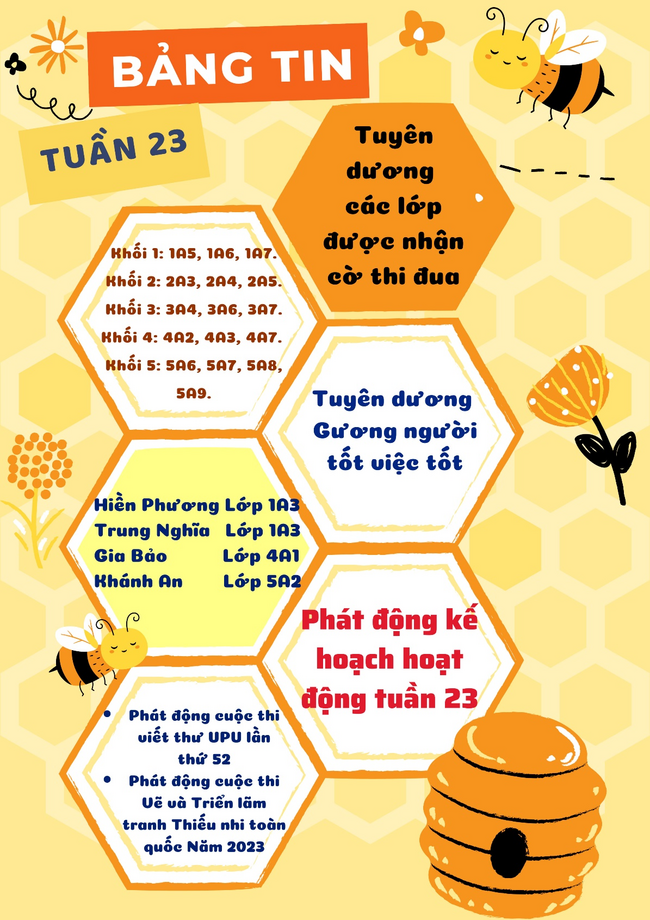 BẢNG TIN

TUẦN 23

Tuyên dương các lớp được nhận cờ thi đua

Khối 1: 1A5, 1A6, 1A7.
Khối 2: 2A3, 2A4, 2A5.
Khối 3: 3A4, 3A6, 3A7.
Khối 4: 4A2, 4A3, 4A7.
Khối 5: 5A6, 5A7, 5A8, 5A9.

Tuyên dương Gương người tốt việc tốt

Hiền Phương Lớp 1A3
Trung Nghĩa Lớp 1A3
Gia Bảo Lớp 4A1
Khánh An Lớp 5A2

Phát động kế hoạch hoạt động tuần 23

• Phát động cuộc thi viết thư UPU lần thứ 52
• Phát động cuộc thi Vẽ và Triển lãm tranh Thiếu nhi toàn quốc Năm 2023